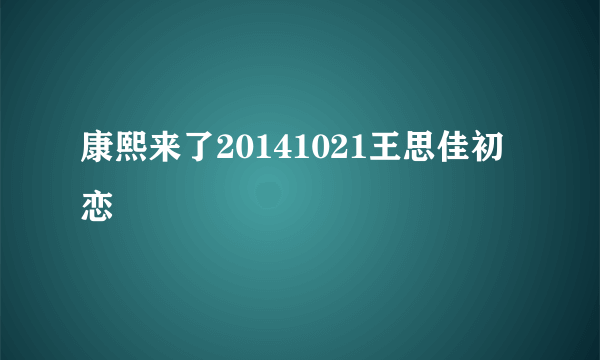 康熙来了20141021王思佳初恋